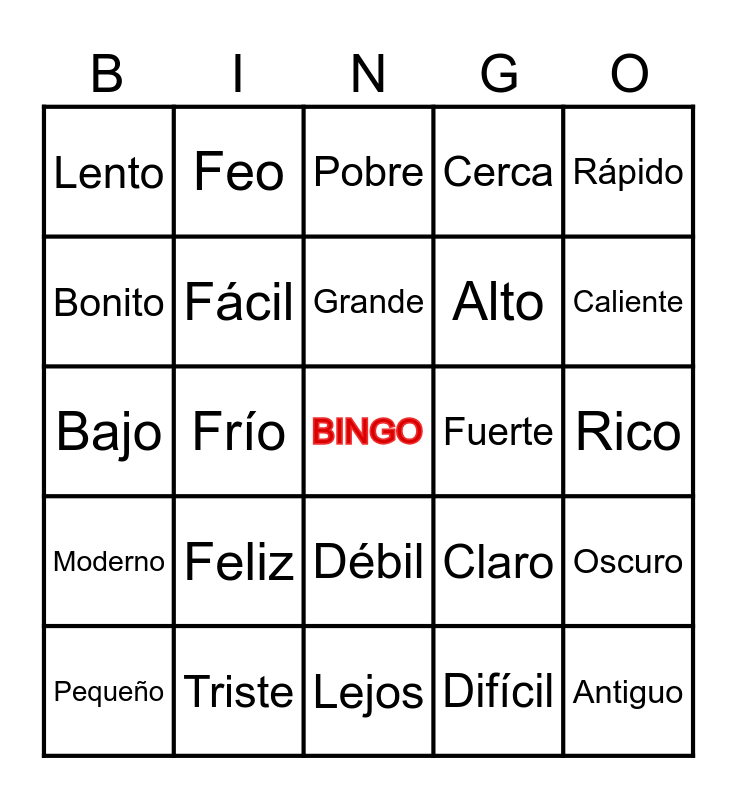 | B | I | N | G | O |
|---|---|---|---|---|
| Lento | Feo | Pobre | Cerca | Rápido |
| Bonito | Fácil | Grande | Alto | Caliente |
| Bajo | Frío | BINGO | Fuerte | Rico |
| Moderno | Feliz | Débil | Claro | Oscuro |
| Pequeño | Triste | Lejos | Difícil | Antiguo |